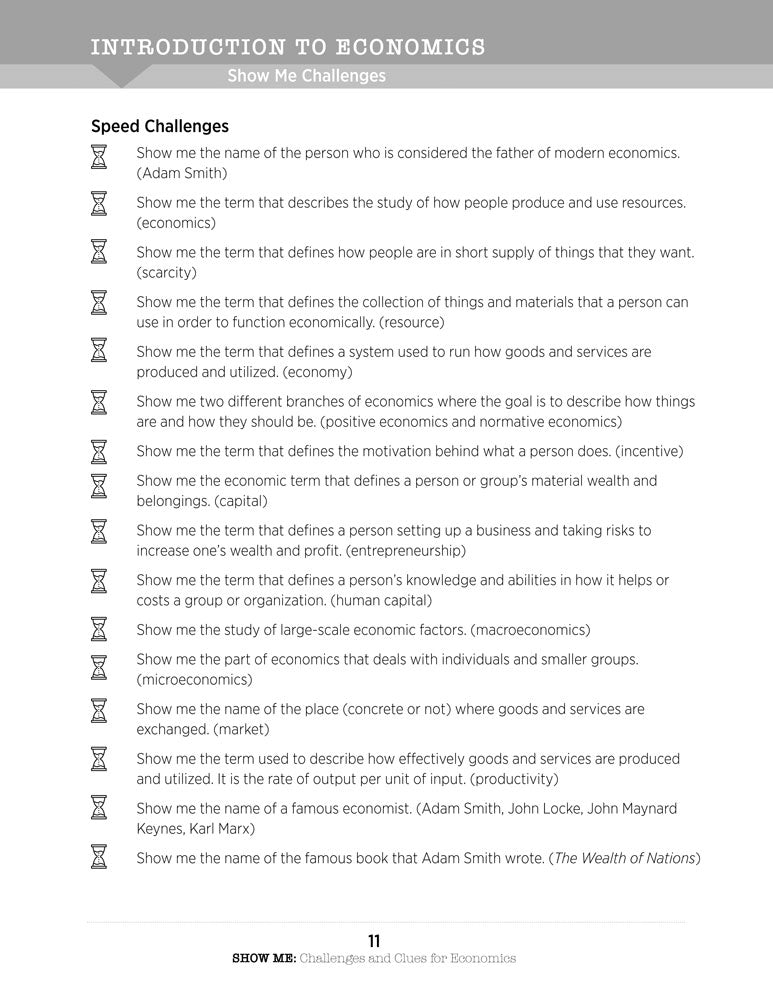 INTRODUCTION TO ECONOMICS
Show Me Challenges

Speed Challenges

Show me the name of the person who is considered the father of modern economics. (Adam Smith)

Show me the term that describes the study of how people produce and use resources. (economics)

Show me the term that defines how people are in short supply of things that they want. (scarcity)

Show me the term that defines the collection of things and materials that a person can use in order to function economically. (resource)

Show me the term that defines a system used to run how goods and services are produced and utilized. (economy)

Show me two different branches of economics where the goal is to describe how things are and how they should be. (positive economics and normative economics)

Show me the term that defines the motivation behind what a person does. (incentive)

Show me the economic term that defines a person or group's material wealth and belongings. (capital)

Show me the term that defines a person setting up a business and taking risks to increase one's wealth and profit. (entrepreneurship)

Show me the term that defines a person's knowledge and abilities in how it helps or costs a group or organization. (human capital)

Show me the study of large-scale economic factors. (macroeconomics)

Show me the part of economics that deals with individuals and smaller groups. (microeconomics)

Show me the name of the place (concrete or not) where goods and services are exchanged. (market)

Show me the term used to describe how effectively goods and services are produced and utilized. It is the rate of output per unit of input. (productivity)

Show me the name of a famous economist. (Adam Smith, John Locke, John Maynard Keynes, Karl Marx)

Show me the name of the famous book that Adam Smith wrote. (The Wealth of Nations)

11
SHOW ME: Challenges and Clues for Economics